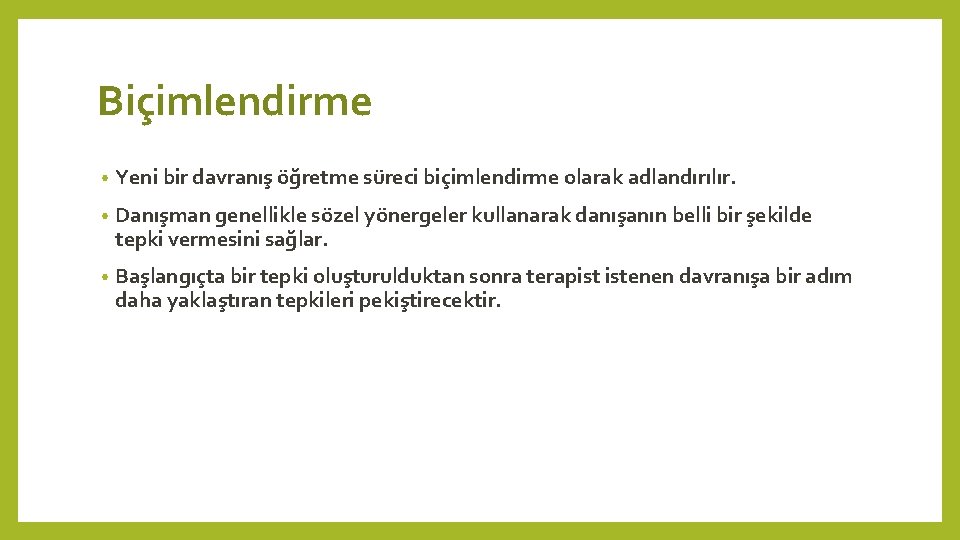 Biçimlendirme

• Yeni bir davranış öğretme süreci biçimlendirme olarak adlandırılır.

• Danışman genellikle sözel yönergeler kullanarak danışanın belli bir şekilde tepki vermesini sağlar.

• Başlangıçta bir tepki oluşturulduktan sonra terapist istenen davranışa bir adım daha yaklaştıran tepkileri pekiştirecektir.